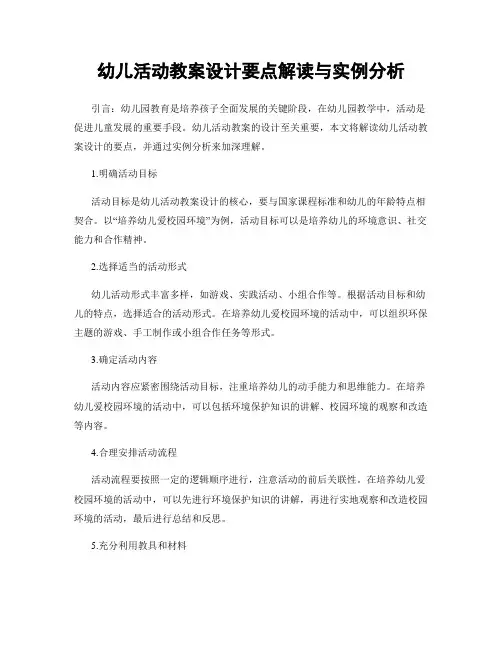 幼儿活动教案设计要点解读与实例分析

引言：幼儿园教育是培养孩子全面发展的关键阶段，在幼儿园教学中，活动是促进儿童发展的重要手段。幼儿活动教案的设计至关重要，本文将解读幼儿活动教案设计的要点，并通过实例分析来加深理解。

1.明确活动目标

活动目标是幼儿活动教案设计的核心，要与国家课程标准和幼儿的年龄特点相契合。以“培养幼儿爱校园环境”为例，活动目标可以是培养幼儿的环境意识、社交能力和合作精神。

2.选择适当的活动形式

幼儿活动形式丰富多样，如游戏、实践活动、小组合作等。根据活动目标和幼儿的特点，选择适合的活动形式。在培养幼儿爱校园环境的活动中，可以组织环保主题的游戏、手工制作或小组合作任务等形式。

3.确定活动内容

活动内容应紧密围绕活动目标，注重培养幼儿的动手能力和思维能力。在培养幼儿爱校园环境的活动中，可以包括环境保护知识的讲解、校园环境的观察和改造等内容。

4.合理安排活动流程

活动流程要按照一定的逻辑顺序进行，注意活动的前后关联性。在培养幼儿爱校园环境的活动中，可以先进行环境保护知识的讲解，再进行实地观察和改造校园环境的活动，最后进行总结和反思。

5.充分利用教具和材料